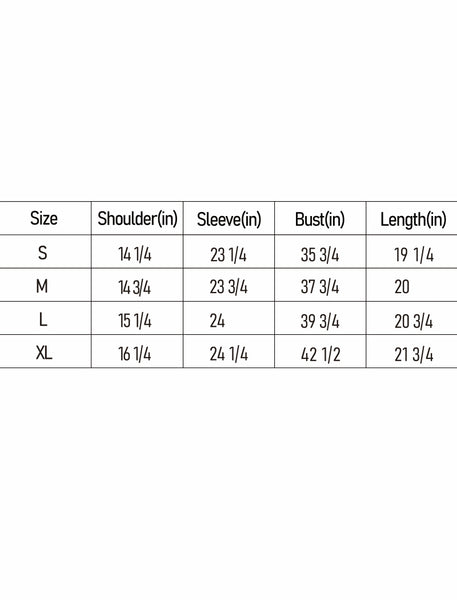 | Size | Shoulder(in) | Sleeve(in) | Bust(in) | Length(in) |
|---|---|---|---|---|
| S | 14 1/4 | 23 1/4 | 35 3/4 | 19 1/4 |
| M | 14 3/4 | 23 3/4 | 37 3/4 | 20 |
| L | 15 1/4 | 24 | 39 3/4 | 20 3/4 |
| XL | 16 1/4 | 24 1/4 | 42 1/2 | 21 3/4 |